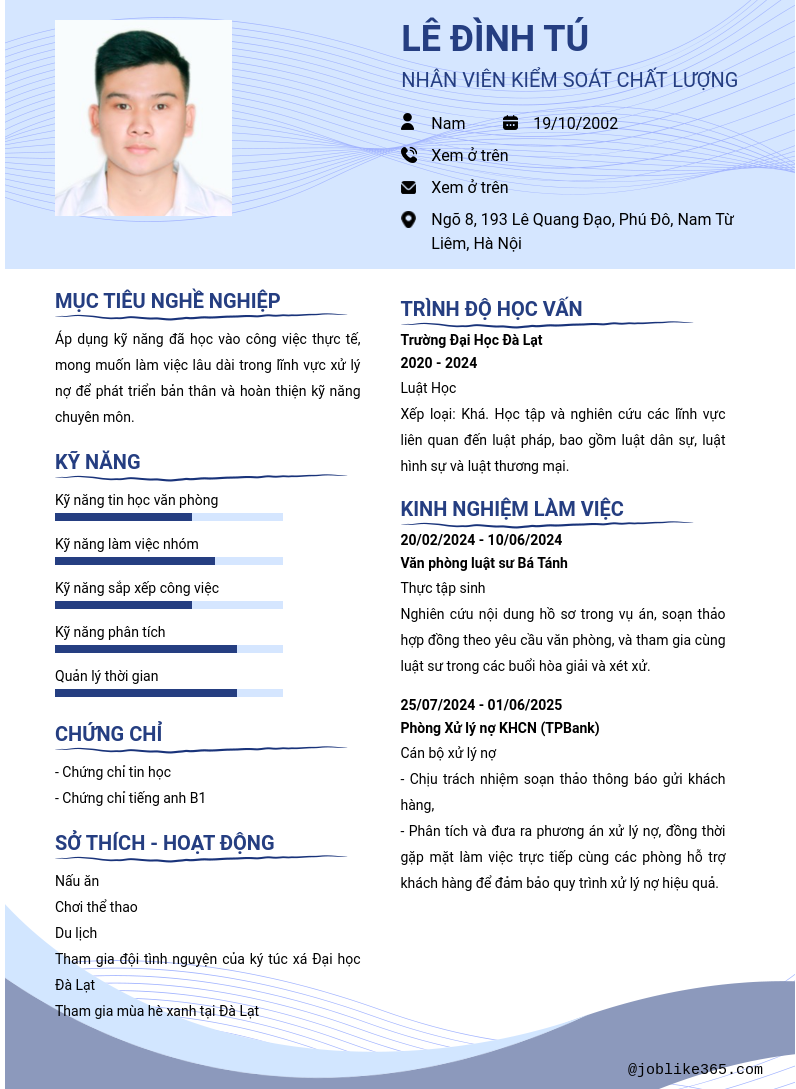 LÊ ĐÌNH TÚ

NHÂN VIÊN KIỂM SOÁT CHẤT LƯỢNG

Nam

19/10/2002

Xem ở trên

Xem ở trên

Ngõ 8, 193 Lê Quang Đạo, Phú Đô, Nam Từ Liêm, Hà Nội

MỤC TIÊU NGHỀ NGHIỆP

Áp dụng kỹ năng đã học vào công việc thực tế, mong muốn làm việc lâu dài trong lĩnh vực xử lý nợ để phát triển bản thân và hoàn thiện kỹ năng chuyên môn.

KỸ NĂNG

Kỹ năng tin học văn phòng

Kỹ năng làm việc nhóm

Kỹ năng sắp xếp công việc

Kỹ năng phân tích

Quản lý thời gian

CHỨNG CHỈ

- Chứng chỉ tin học
- Chứng chỉ tiếng anh B1

SỞ THÍCH - HOẠT ĐỘNG

Nấu ăn
Chơi thể thao
Du lịch
Tham gia đội tình nguyện của ký túc xá Đại học Đà Lạt
Tham gia mùa hè xanh tại Đà Lạt

TRÌNH ĐỘ HỌC VẤN

Trường Đại Học Đà Lạt
2020 - 2024
Luật Học
Xếp loại: Khá. Học tập và nghiên cứu các lĩnh vực liên quan đến luật pháp, bao gồm luật dân sự, luật hình sự và luật thương mại.

KINH NGHIỆM LÀM VIỆC

20/02/2024 - 10/06/2024
Văn phòng luật sư Bá Tánh
Thực tập sinh
Nghiên cứu nội dung hồ sơ trong vụ án, soạn thảo hợp đồng theo yêu cầu văn phòng, và tham gia cùng luật sư trong các buổi hòa giải và xét xử.

25/07/2024 - 01/06/2025
Phòng Xử lý nợ KHCN (TPBank)
Cán bộ xử lý nợ
- Chịu trách nhiệm soạn thảo thông báo gửi khách hàng,
- Phân tích và đưa ra phương án xử lý nợ, đồng thời gặp mặt làm việc trực tiếp cùng các phòng hỗ trợ khách hàng để đảm bảo quy trình xử lý nợ hiệu quả.

@joblike365.com